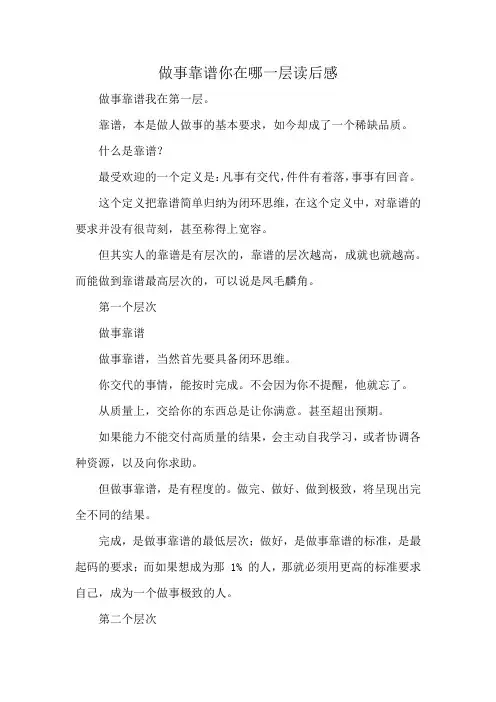 做事靠谱你在哪一层读后感

做事靠谱我在第一层。

靠谱，本是做人做事的基本要求，如今却成了一个稀缺品质。

什么是靠谱?

最受欢迎的一个定义是:凡事有交代,件件有着落,事事有回音。

这个定义把靠谱简单归纳为闭环思维，在这个定义中，对靠谱的要求并没有很苛刻，甚至称得上宽容。

但其实人的靠谱是有层次的，靠谱的层次越高，成就也就越高。而能做到靠谱最高层次的，可以说是凤毛麟角。

第一个层次

做事靠谱

做事靠谱，当然首先要具备闭环思维。

你交代的事情，能按时完成。不会因为你不提醒，他就忘了。

从质量上，交给你的东西总是让你满意。甚至超出预期。

如果能力不能交付高质量的结果，会主动自我学习，或者协调各种资源，以及向你求助。

但做事靠谱，是有程度的。做完、做好、做到极致，将呈现出完全不同的结果。

完成，是做事靠谱的最低层次；做好，是做事靠谱的标准，是最起码的要求；而如果想成为那 1% 的人，那就必须用更高的标准要求自己，成为一个做事极致的人。

第二个层次